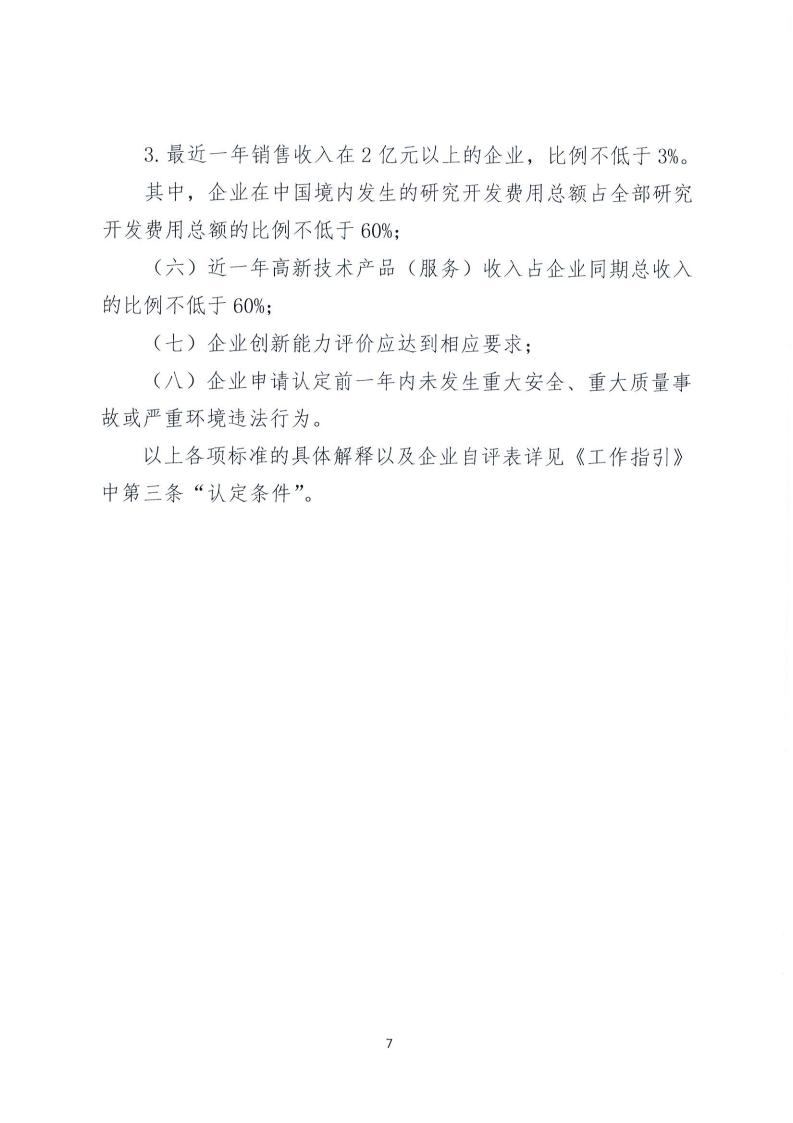 3. 最近一年销售收入在 2 亿元以上的企业，比例不低于 3%。

其中，企业在中国境内发生的研究开发费用总额占全部研究开发费用总额的比例不低于 60%；

（六）近一年高新技术产品（服务）收入占企业同期总收入的比例不低于 60%；

（七）企业创新能力评价应达到相应要求；

（八）企业申请认定前一年内未发生重大安全、重大质量事故或严重环境违法行为。

以上各项标准的具体解释以及企业自评表详见《工作指引》中第三条“认定条件”。

7